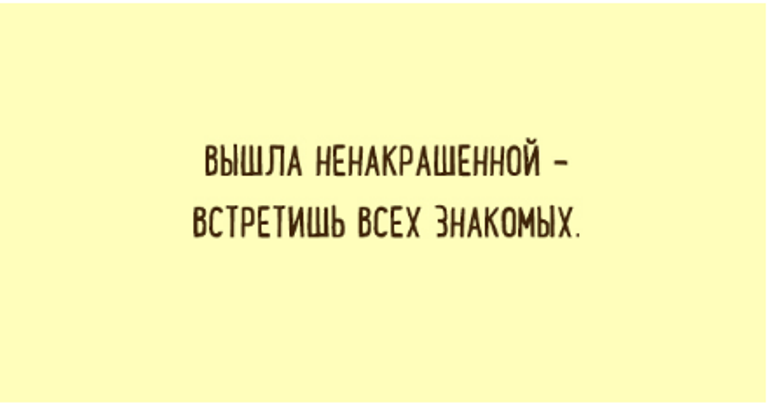 ВЫШЛА НЕНАКРАШЕННОЙ –
ВСТРЕТИШЬ ВСЕХ ЗНАКОМЫХ.